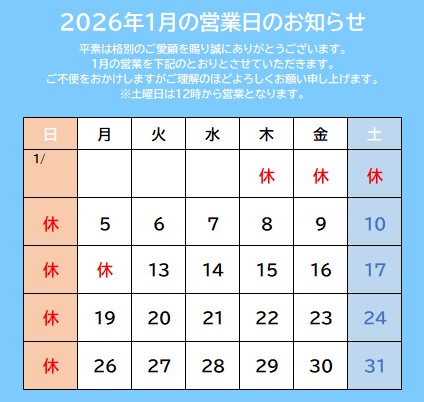 2026年1月の営業日のお知らせ

平素は格別のご愛顧を賜り誠にありがとうございます。
1月の営業を下記のとおりとさせていただきます。
ご不便をおかけしますがご理解のほどよろしくお願い申し上げます。
※土曜日は12時から営業となります。

| 日 | 月 | 火 | 水 | 木 | 金 | 土 |
|---|---|---|---|---|---|---|
| 1/ | | | | 休 | 休 | 休 |
| 休 | 5 | 6 | 7 | 8 | 9 | 10 |
| 休 | 休 | 13 | 14 | 15 | 16 | 17 |
| 休 | 19 | 20 | 21 | 22 | 23 | 24 |
| 休 | 26 | 27 | 28 | 29 | 30 | 31 |